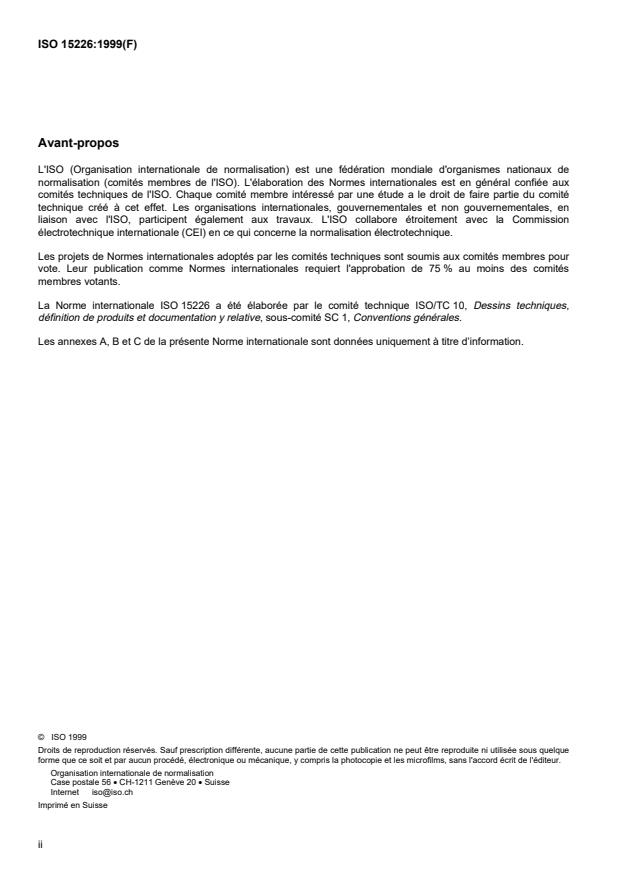 ISO 15226:1999(F)

Avant-propos

L'ISO (Organisation internationale de normalisation) est une fédération mondiale d'organismes nationaux de normalisation (comités membres de l'ISO). L'élaboration des Normes internationales est en général confiée aux comités techniques de l'ISO. Chaque comité membre intéressé par une étude a le droit de faire partie du comité technique créé à cet effet. Les organisations internationales, gouvernementales et non gouvernementales, en liaison avec l'ISO, participent également aux travaux. L'ISO collabore étroitement avec la Commission électrotechnique internationale (CEI) en ce qui concerne la normalisation électrotechnique.

Les projets de Normes internationales adoptés par les comités techniques sont soumis aux comités membres pour vote. Leur publication comme Normes internationales requiert l'approbation de 75 % au moins des comités membres votants.

La Norme internationale ISO 15226 a été élaborée par le comité technique ISO/TC 10, Dessins techniques, définition de produits et documentation y relative, sous-comité SC 1, Conventions générales.

Les annexes A, B et C de la présente Norme internationale sont données uniquement à titre d'information.

© ISO 1999
Droits de reproduction réservés. Sauf prescription différente, aucune partie de cette publication ne peut être reproduite ni utilisée sous quelque forme que ce soit et par aucun procédé, électronique ou mécanique, y compris la photocopie et les microfilms, sans l'accord écrit de l'éditeur.

Organisation internationale de normalisation
Case postale 56 • CH-1211 Genève 20 • Suisse
Internet iso@iso.ch

Imprimé en Suisse

ii